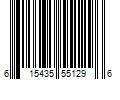 6 15435 55129 6